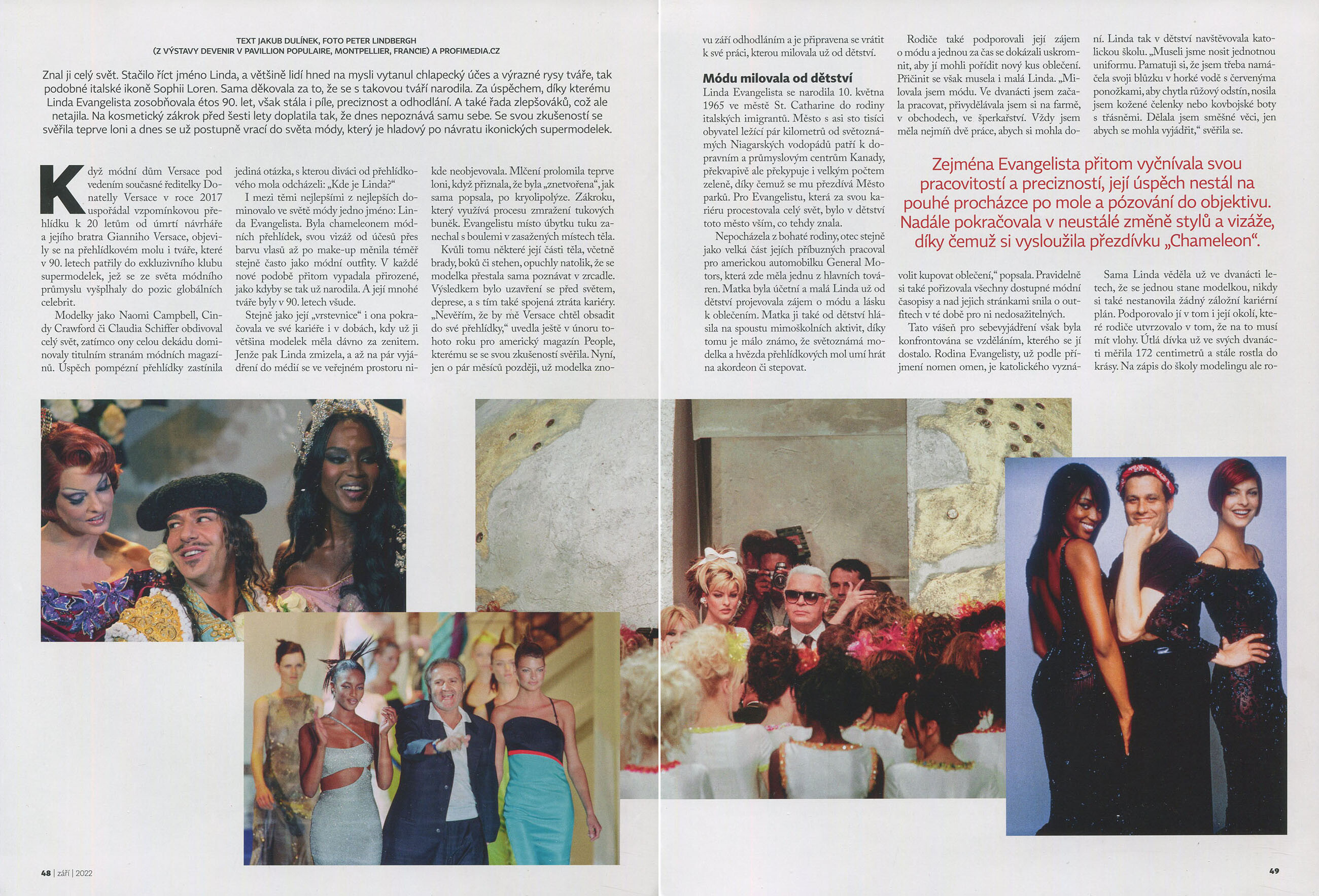 TEXT JAKUB DULÍNEK, FOTO PETER LINDBERGH
(Z VÝSTAVY DEVENIR V PAVILLION POPULAIRE, MONTPELLIER, FRANCIE) A PROFIMEDIA.CZ

Znal ji celý svět. Stačilo říct jméno Linda, a většině lidí hned na mysli vytanul chlapecký účes a výrazné rysy tváře, tak podobné italské ikoně Sophii Loren. Sama děkovala za to, že se s takovou tváří narodila. Za úspěchem, díky kterému Linda Evangelista zosobňovala étos 90. let, však stála i píle, preciznost a odhodlání. A také řada zlepšováků, což ale netajila. Na kosmetický zákrok před šesti lety doplatila tak, že dnes nepoznává samu sebe. Se svou zkušeností se svěřila teprve loni a dnes se už postupně vrací do světa módy, který je hladový po návratu ikonických supermodelek.

Když módní dům Versace pod vedením současné ředitelky Donatelly Versace v roce 2017 uspořádal vzpomínkovou přehlídku k 20 letům od úmrtí návrháře a jejího bratra Gianniho Versace, objevily se na přehlídkovém molu i tváře, které v 90. letech patřily do exkluzivního klubu supermodelek, jež se ze světa módního průmyslu vyšplhaly do pozic globálních celebrit.

Modelky jako Naomi Campbell, Cindy Crawford či Claudia Schiffer obdivoval celý svět, zatímco ony celou dekádu dominovaly titulním stranám módních magazínů. Úspěch pompézní přehlídky zastínila jediná otázka, s kterou diváci od přehlídkového mola odcházeli: „Kde je Linda?"

I mezi těmi nejlepšími z nejlepších dominovalo ve světě módy jedno jméno: Linda Evangelista. Byla chameleonem módních přehlídek, svou vizáž od účesů přes barvu vlasů až po make-up měnila téměř stejně často jako módní outfity. V každé nové podobě přitom vypadala přirozeně, jako kdyby se tak už narodila. A její mnohé tváře byly v 90. letech všude.

Stejně jako její „vrstevnice" i ona pokračovala ve své kariéře i v dobách, kdy už ji většina modelek měla dávno za zenitem. Jenže pak Linda zmizela, a až na pár vyjádření do médií se ve veřejném prostoru nikde neobjevovala. Mlčení prolomila teprve loni, když přiznala, že byla „znetvořena", jak sama popsala, po kryolipolýze. Zákroku, který využívá procesu zmražení tukových buněk. Evangelistu místo úbytku tuku zanechal s boulemi v zasažených místech těla.

Kvůli tomu některé její části těla, včetně brady, boků či stehen, opuchly natolik, že se modelka přestala sama poznávat v zrcadle. Výsledkem bylo uzavření se před světem, deprese, a s tím také spojená ztráta kariéry. „Nevěřím, že by mě Versace chtěl obsadit do své přehlídky," uvedla ještě v únoru tohoto roku pro americký magazín People, kterému se se svou zkušeností svěřila. Nyní, jen o pár měsíců později, už modelka znovu září odhodláním a je připravena se vrátit k své práci, kterou milovala už od dětství.

Módu milovala od dětství
Linda Evangelista se narodila 10. května 1965 ve městě St. Catharine do rodiny italských imigrantů. Město s asi sto tisíci obyvatel ležící pár kilometrů od světoznámých Niagarských vodopádů patří k dopravním a průmyslovým centrům Kanady, překvapivě ale překypuje i velkým počtem zeleně, díky čemuž se mu přezdívá Město parků. Pro Evangelistu, která za svou kariéru procestovala celý svět, bylo v dětství toto město vším, co tehdy znala.

Nepocházela z bohaté rodiny, otec stejně jako velká část jejích příbuzných pracoval pro americkou automobilku General Motors, která zde měla jednu z hlavních továren. Matka byla účetní a malá Linda už od dětství projevovala zájem o módu a lásku k oblečením. Matka ji také od dětství hlásila na spoustu mimoškolních aktivit, díky tomu je málo známo, že světoznámá modelka a hvězda přehlídkových mol umí hrát na akordeon či stepovat.

Rodiče také podporovali její zájem o módu a jednou za čas se dokázali uskromnit, aby jí mohli pořídit nový kus oblečení. Přičinit se však musela i malá Linda. „Milovala jsem módu. Ve dvanácti jsem začala pracovat, přivydělávala jsem si na farmě, v obchodech, ve šperkařství. Vždy jsem měla nejmíň dvě práce, abych si mohla dovolit kupovat oblečení," popsala. Pravidelně si také pořizovala všechny dostupné módní časopisy a nad jejich stránkami snila o outfitech v té době pro ni nedosažitelných.

Tato vášeň pro sebevyjádření však byla konfrontována se vzděláním, kterého se jí dostalo. Rodina Evangelisty, už podle příjmení nomen omen, je katolického vyznání. Linda tak v dětství navštěvovala katolickou školu. „Museli jsme nosit jednotnou uniformu. Pamatuji si, že jsem třeba namáčela svoji blůzku v horké vodě s červenýma ponožkami, aby chytla růžový odstín, nosila jsem kožené čelenky nebo kovbojské boty s třásněmi. Dělala jsem směšné věci, jen abych se mohla vyjádřit," svěřila se.

Zejména Evangelista přitom vyčnívala svou pracovitostí a precizností, její úspěch nestál na pouhé procházce po mole a pózování do objektivu. Nadále pokračovala v neustálé změně stylů a vizáže, díky čemuž si vysloužila přezdívku „Chameleon".

Sama Linda věděla už ve dvanácti letech, že se jednou stane modelkou, nikdy si také nestanovila žádný záložní kariérní plán. Podporovalo ji v tom i její okolí, které rodiče utvrzovalo v tom, že na to musí mít vlohy. Útlá dívka už ve svých dvanácti měřila 172 centimetrů a stále rostla do krásy. Na zápis do školy modelingu ale ro-

48 | září | 2022

49